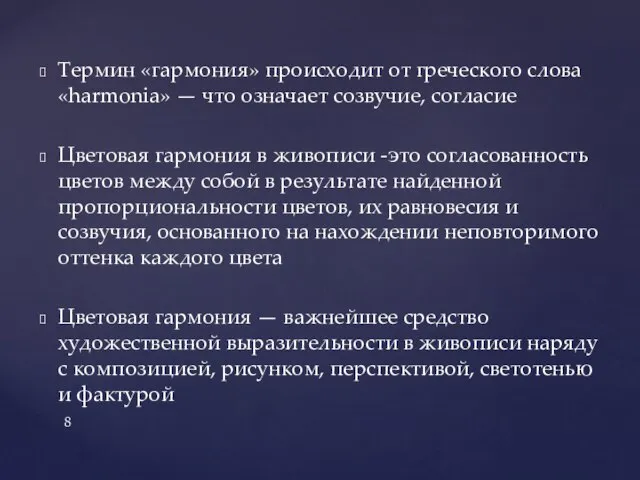 Термин «гармония» происходит от греческого слова «harmonia» — что означает созвучие, согласие

Цветовая гармония в живописи -это согласованность цветов между собой в результате найденной пропорциональности цветов, их равновесия и созвучия, основанного на нахождении неповторимого оттенка каждого цвета

Цветовая гармония — важнейшее средство художественной выразительности в живописи наряду с композицией, рисунком, перспективой, светотенью и фактурой

8